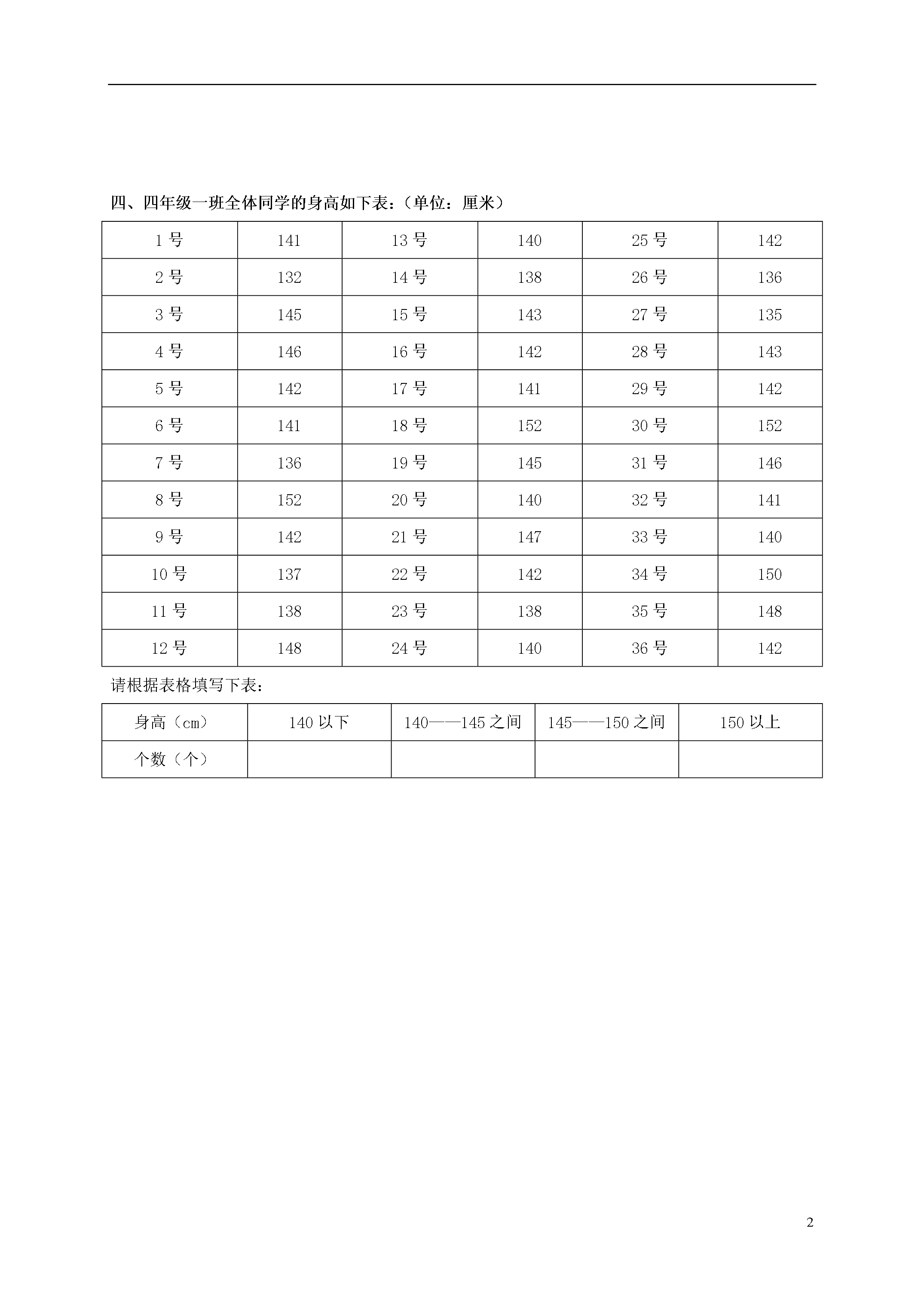 四、四年级一班全体同学的身高如下表：（单位：厘米）

| 1 号 | 141 | 13 号 | 140 | 25 号 | 142 |
|---|---|---|---|---|---|
| 2 号 | 132 | 14 号 | 138 | 26 号 | 136 |
| 3 号 | 145 | 15 号 | 143 | 27 号 | 135 |
| 4 号 | 146 | 16 号 | 142 | 28 号 | 143 |
| 5 号 | 142 | 17 号 | 141 | 29 号 | 142 |
| 6 号 | 141 | 18 号 | 152 | 30 号 | 152 |
| 7 号 | 136 | 19 号 | 145 | 31 号 | 146 |
| 8 号 | 152 | 20 号 | 140 | 32 号 | 141 |
| 9 号 | 142 | 21 号 | 147 | 33 号 | 140 |
| 10 号 | 137 | 22 号 | 142 | 34 号 | 150 |
| 11 号 | 138 | 23 号 | 138 | 35 号 | 148 |
| 12 号 | 148 | 24 号 | 140 | 36 号 | 142 |

请根据表格填写下表：

| 身高（cm） | 140 以下 | 140——145 之间 | 145——150 之间 | 150 以上 |
|---|---|---|---|---|
| 个数（个） | | | | |

2